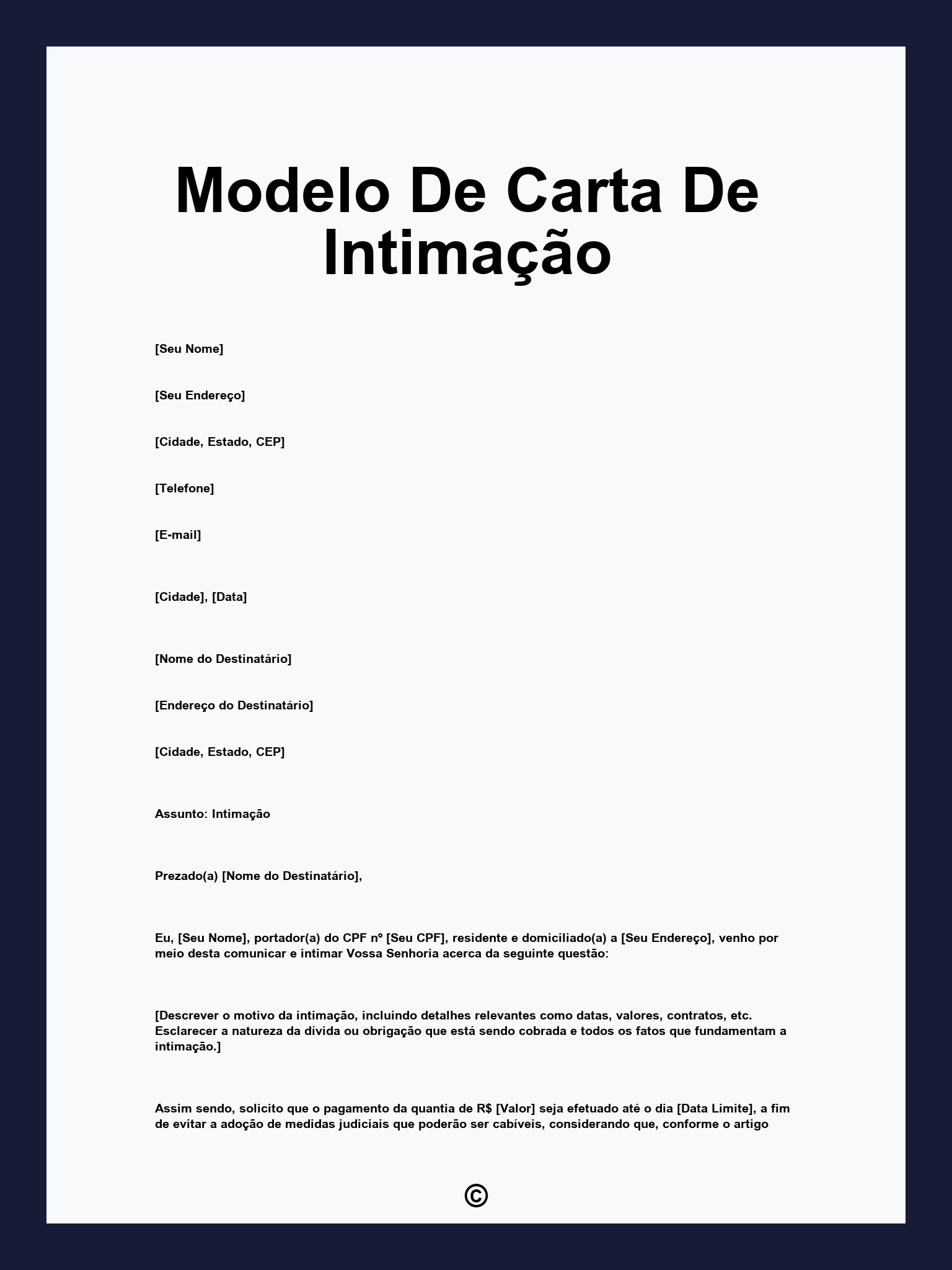 Modelo De Carta De Intimação

[Seu Nome]

[Seu Endereço]

[Cidade, Estado, CEP]

[Telefone]

[E-mail]

[Cidade], [Data]

[Nome do Destinatário]

[Endereço do Destinatário]

[Cidade, Estado, CEP]

Assunto: Intimação

Prezado(a) [Nome do Destinatário],

Eu, [Seu Nome], portador(a) do CPF nº [Seu CPF], residente e domiciliado(a) a [Seu Endereço], venho por meio desta comunicar e intimar Vossa Senhoria acerca da seguinte questão:

[Descrever o motivo da intimação, incluindo detalhes relevantes como datas, valores, contratos, etc. Esclarecer a natureza da dívida ou obrigação que está sendo cobrada e todos os fatos que fundamentam a intimação.]

Assim sendo, solicito que o pagamento da quantia de R$ [Valor] seja efetuado até o dia [Data Limite], a fim de evitar a adoção de medidas judiciais que poderão ser cabíveis, considerando que, conforme o artigo

©